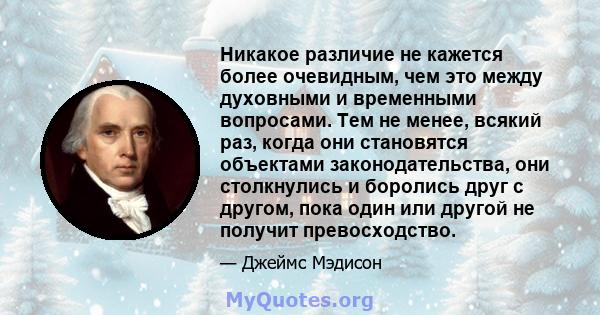 Никакое различие не кажется более очевидным, чем это между духовными и временными вопросами. Тем не менее, всякий раз, когда они становятся объектами законодательства, они столкнулись и боролись друг с другом, пока один или другой не получит превосходство.

— Джеймс Мэдисон

MyQuotes.org